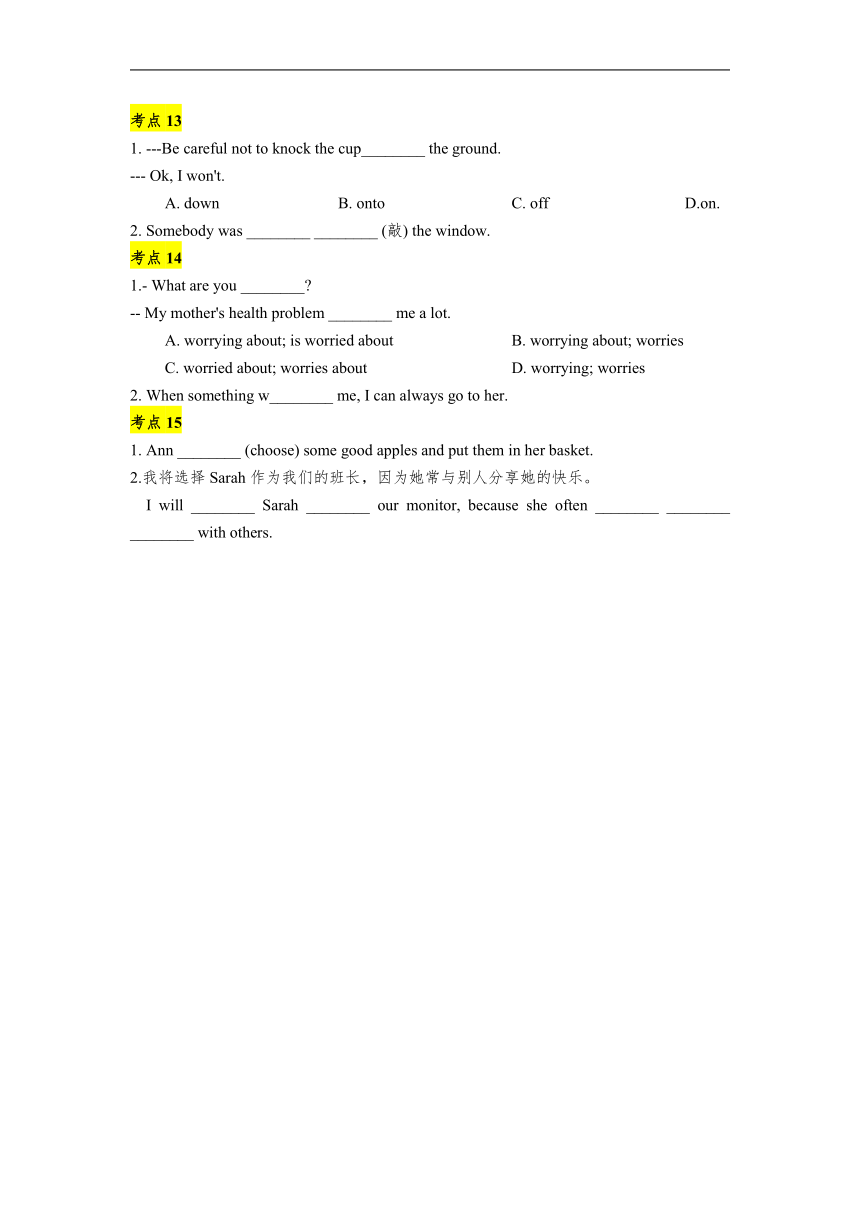 考点 13

1. ---Be careful not to knock the cup________ the ground.

--- Ok, I won't.

A. down B. onto C. off D.on.

2. Somebody was ________ ________ (敲) the window.

考点 14

1.- What are you ________?

-- My mother's health problem ________ me a lot.

A. worrying about; is worried about B. worrying about; worries

C. worried about; worries about D. worrying; worries

2. When something w________ me, I can always go to her.

考点 15

1. Ann ________ (choose) some good apples and put them in her basket.

2.我将选择 Sarah 作为我们的班长，因为她常与别人分享她的快乐。

I will ________ Sarah ________ our monitor, because she often ________ ________ ________ with others.